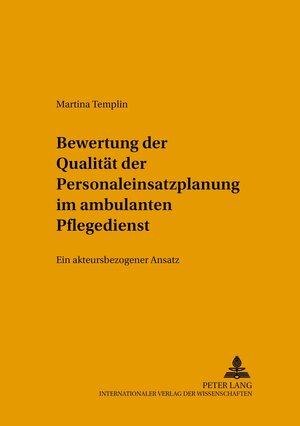 Martina Templin

Bewertung der Qualität der Personaleinsatzplanung im ambulanten Pflegedienst

Ein akteursbezogener Ansatz

PETER LANG
INTERNATIONALER VERLAG DER WISSENSCHAFTEN